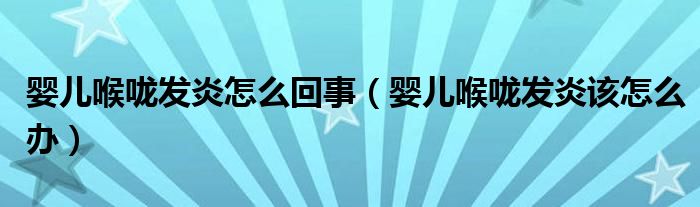 婴儿喉咙发炎怎么回事（婴儿喉咙发炎该怎么办）